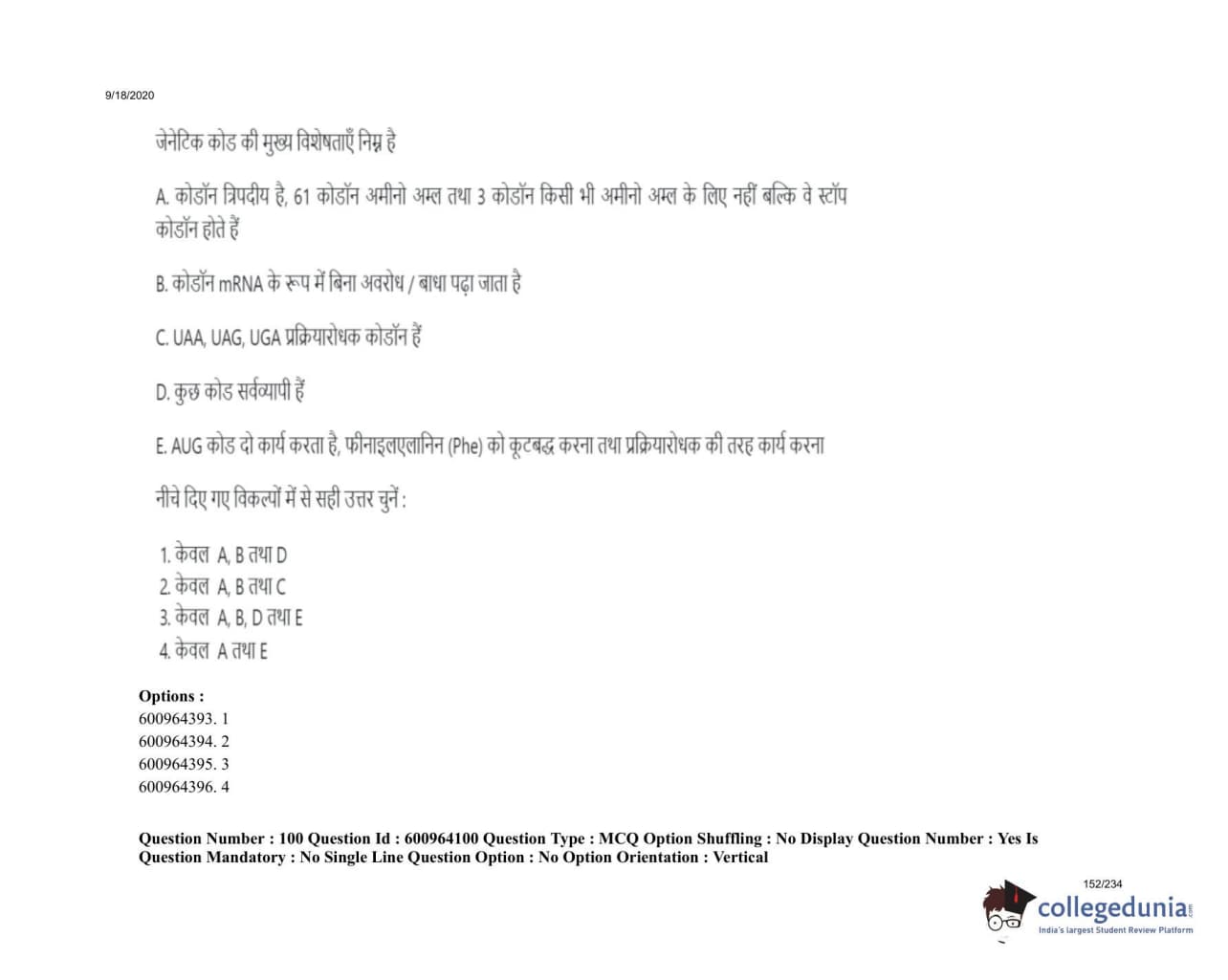 9/18/2020

जेनेटिक कोड की मुख्य विशेषताएँ निम्न है

A. कोडॉन त्रिपदीय है, 61 कोडॉन अमीनो अम्ल तथा 3 कोडॉन किसी भी अमीनो अम्ल के लिए नहीं बल्कि वे स्टॉप कोडॉन होते हैं

B. कोडॉन mRNA के रूप में बिना अवरोध / बाधा पढ़ा जाता है

C. UAA, UAG, UGA प्रक्रियारोधक कोडॉन हैं

D. कुछ कोड सर्वव्यापी हैं

E. AUG कोड दो कार्य करता है, फीनाइलएलानिन (Phe) को कूटबद्ध करना तथा प्रक्रियारोधक की तरह कार्य करना

नीचे दिए गए विकल्पों में से सही उत्तर चुनें :

1. केवल A, B तथा D
2. केवल A, B तथा C
3. केवल A, B, D तथा E
4. केवल A तथा E

Options :
600964393. 1
600964394. 2
600964395. 3
600964396. 4

Question Number : 100 Question Id : 600964100 Question Type : MCQ Option Shuffling : No Display Question Number : Yes Is Question Mandatory : No Single Line Question Option : No Option Orientation : Vertical

152/234

collegedunia.com
India's largest Student Review Platform